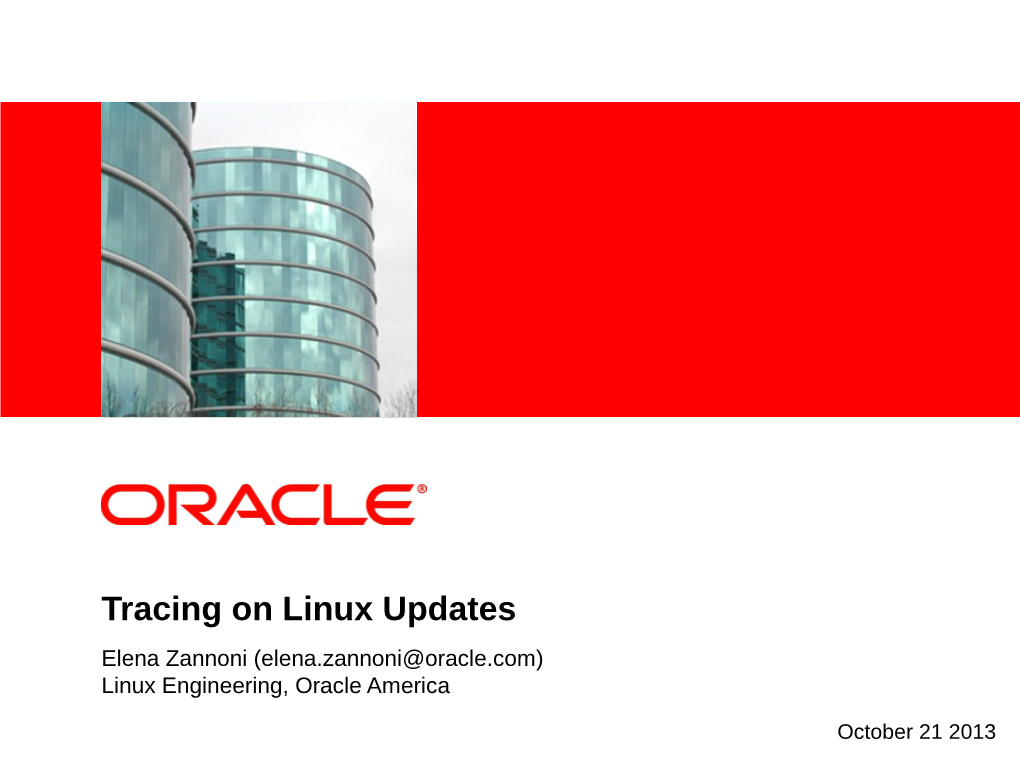 ORACLE®

Tracing on Linux Updates

Elena Zannoni (elena.zannoni@oracle.com)
Linux Engineering, Oracle America

October 21 2013